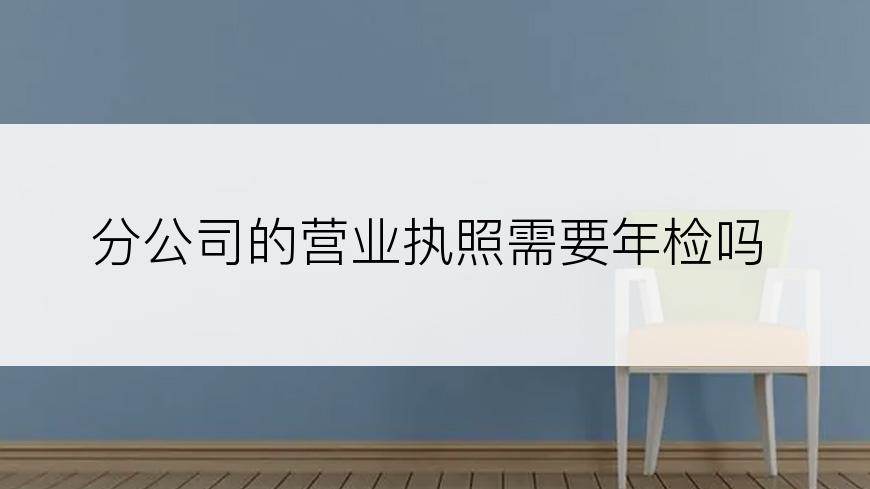 分公司的营业执照需要年检吗